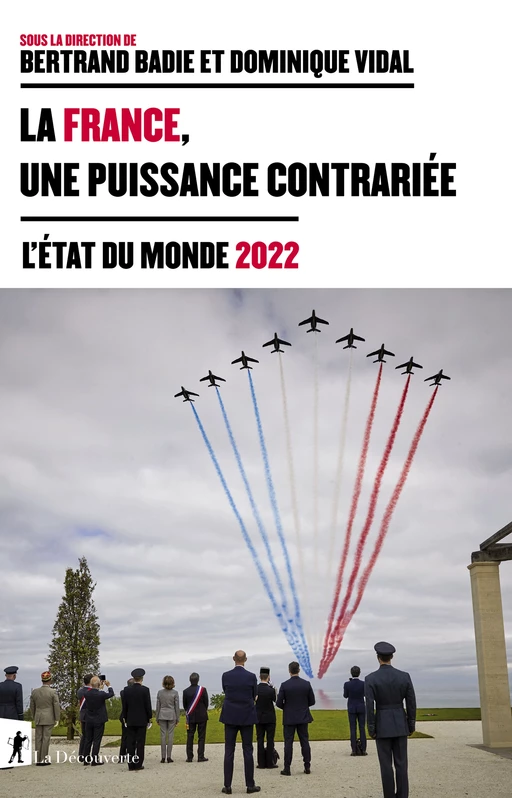 SOUS LA DIRECTION DE
BERTRAND BADIE ET DOMINIQUE VIDAL

LA FRANCE,
UNE PUISSANCE CONTRARIÉE

L'ÉTAT DU MONDE 2022

La Découverte